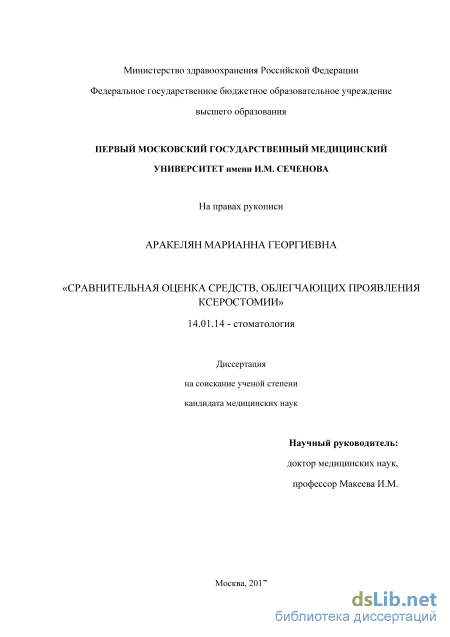 Министерство здравоохранения Российской Федерации

Федеральное государственное бюджетное образовательное учреждение

высшего образования

ПЕРВЫЙ МОСКОВСКИЙ ГОСУДАРСТВЕННЫЙ МЕДИЦИНСКИЙ

УНИВЕРСИТЕТ имени И.М. СЕЧЕНОВА

На правах рукописи

АРАКЕЛЯН МАРИАННА ГЕОРГИЕВНА

«СРАВНИТЕЛЬНАЯ ОЦЕНКА СРЕДСТВ, ОБЛЕГЧАЮЩИХ ПРОЯВЛЕНИЯ КСЕРОСТОМИИ»

14.01.14 - стоматология

Диссертация

на соискание ученой степени

кандидата медицинских наук

Научный руководитель:

доктор медицинских наук,

профессор Макеева И.М.

Москва, 2017

dsLib.net

библиотека диссертаций